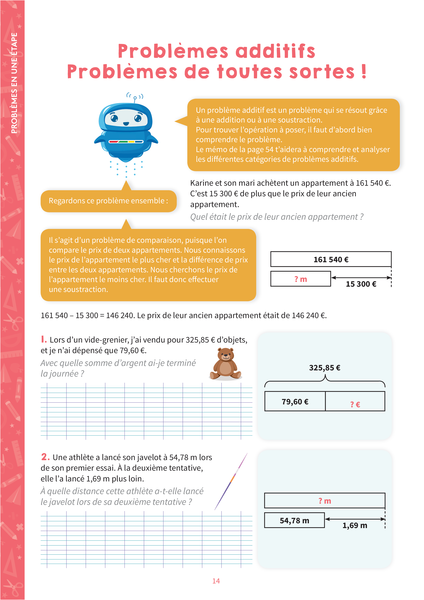 PROBLÈMES EN UNE ÉTAPE

Problèmes additifs
Problèmes de toutes sortes !

Un problème additif est un problème qui se résout grâce à une addition ou à une soustraction.
Pour trouver l'opération à poser, il faut d'abord bien comprendre le problème.
Le mémo de la page 54 t'aidera à comprendre et analyser les différentes catégories de problèmes additifs.

Regardons ce problème ensemble :

Karine et son mari achètent un appartement à 161 540 €. C'est 15 300 € de plus que le prix de leur ancien appartement.
Quel était le prix de leur ancien appartement ?

Il s'agit d'un problème de comparaison, puisque l'on compare le prix de deux appartements. Nous connaissons le prix de l'appartement le plus cher et la différence de prix entre les deux appartements. Nous cherchons le prix de l'appartement le moins cher. Il faut donc effectuer une soustraction.

161 540 €
? m
15 300 €

161 540 – 15 300 = 146 240. Le prix de leur ancien appartement était de 146 240 €.

1. Lors d'un vide-grenier, j'ai vendu pour 325,85 € d'objets, et je n'ai dépensé que 79,60 €.
Avec quelle somme d'argent ai-je terminé la journée ?

325,85 €
79,60 €
? €

2. Une athlète a lancé son javelot à 54,78 m lors de son premier essai. À la deuxième tentative, elle l'a lancé 1,69 m plus loin.
À quelle distance cette athlète a-t-elle lancé le javelot lors de sa deuxième tentative ?

? m
54,78 m
1,69 m

14